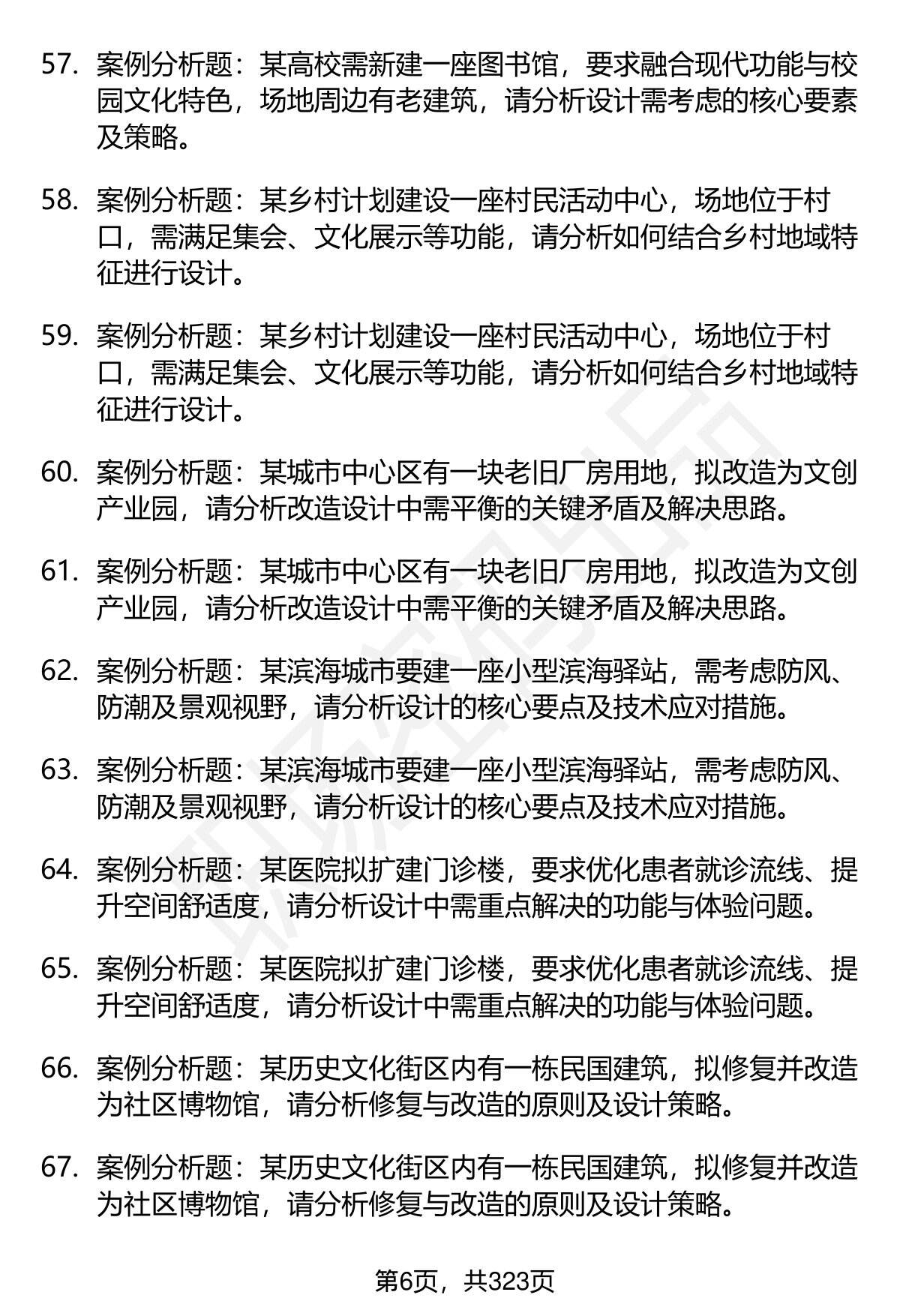 57. 案例分析题：某高校需新建一座图书馆，要求融合现代功能与校园文化特色，场地周边有老建筑，请分析设计需考虑的核心要素及策略。

58. 案例分析题：某乡村计划建设一座村民活动中心，场地位于村口，需满足集会、文化展示等功能，请分析如何结合乡村地域特征进行设计。

59. 案例分析题：某乡村计划建设一座村民活动中心，场地位于村口，需满足集会、文化展示等功能，请分析如何结合乡村地域特征进行设计。

60. 案例分析题：某城市中心区有一块老旧厂房用地，拟改造为文创产业园，请分析改造设计中需平衡的关键矛盾及解决思路。

61. 案例分析题：某城市中心区有一块老旧厂房用地，拟改造为文创产业园，请分析改造设计中需平衡的关键矛盾及解决思路。

62. 案例分析题：某滨海城市要建一座小型滨海驿站，需考虑防风、防潮及景观视野，请分析设计的核心要点及技术应对措施。

63. 案例分析题：某滨海城市要建一座小型滨海驿站，需考虑防风、防潮及景观视野，请分析设计的核心要点及技术应对措施。

64. 案例分析题：某医院拟扩建门诊楼，要求优化患者就诊流线、提升空间舒适度，请分析设计中需重点解决的功能与体验问题。

65. 案例分析题：某医院拟扩建门诊楼，要求优化患者就诊流线、提升空间舒适度，请分析设计中需重点解决的功能与体验问题。

66. 案例分析题：某历史文化街区内有一栋民国建筑，拟修复并改造为社区博物馆，请分析修复与改造的原则及设计策略。

67. 案例分析题：某历史文化街区内有一栋民国建筑，拟修复并改造为社区博物馆，请分析修复与改造的原则及设计策略。

第6页，共323页